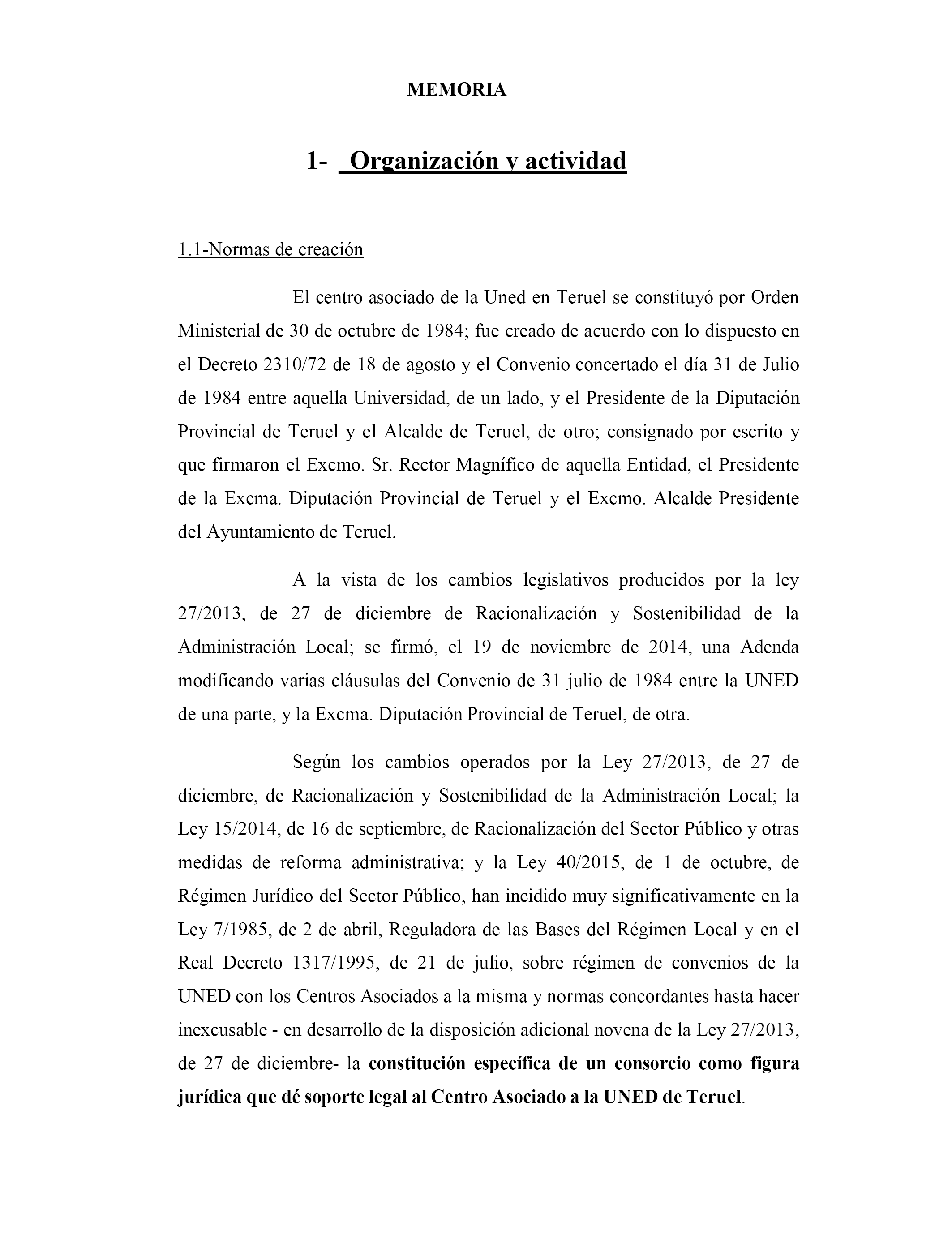 MEMORIA

1- Organización y actividad

1.1-Normas de creación

El centro asociado de la Uned en Teruel se constituyó por Orden Ministerial de 30 de octubre de 1984; fue creado de acuerdo con lo dispuesto en el Decreto 2310/72 de 18 de agosto y el Convenio concertado el día 31 de Julio de 1984 entre aquella Universidad, de un lado, y el Presidente de la Diputación Provincial de Teruel y el Alcalde de Teruel, de otro; consignado por escrito y que firmaron el Excmo. Sr. Rector Magnífico de aquella Entidad, el Presidente de la Excma. Diputación Provincial de Teruel y el Excmo. Alcalde Presidente del Ayuntamiento de Teruel.

A la vista de los cambios legislativos producidos por la ley 27/2013, de 27 de diciembre de Racionalización y Sostenibilidad de la Administración Local; se firmó, el 19 de noviembre de 2014, una Adenda modificando varias cláusulas del Convenio de 31 julio de 1984 entre la UNED de una parte, y la Excma. Diputación Provincial de Teruel, de otra.

Según los cambios operados por la Ley 27/2013, de 27 de diciembre, de Racionalización y Sostenibilidad de la Administración Local; la Ley 15/2014, de 16 de septiembre, de Racionalización del Sector Público y otras medidas de reforma administrativa; y la Ley 40/2015, de 1 de octubre, de Régimen Jurídico del Sector Público, han incidido muy significativamente en la Ley 7/1985, de 2 de abril, Reguladora de las Bases del Régimen Local y en el Real Decreto 1317/1995, de 21 de julio, sobre régimen de convenios de la UNED con los Centros Asociados a la misma y normas concordantes hasta hacer inexcusable - en desarrollo de la disposición adicional novena de la Ley 27/2013, de 27 de diciembre- la constitución específica de un consorcio como figura jurídica que dé soporte legal al Centro Asociado a la UNED de Teruel.